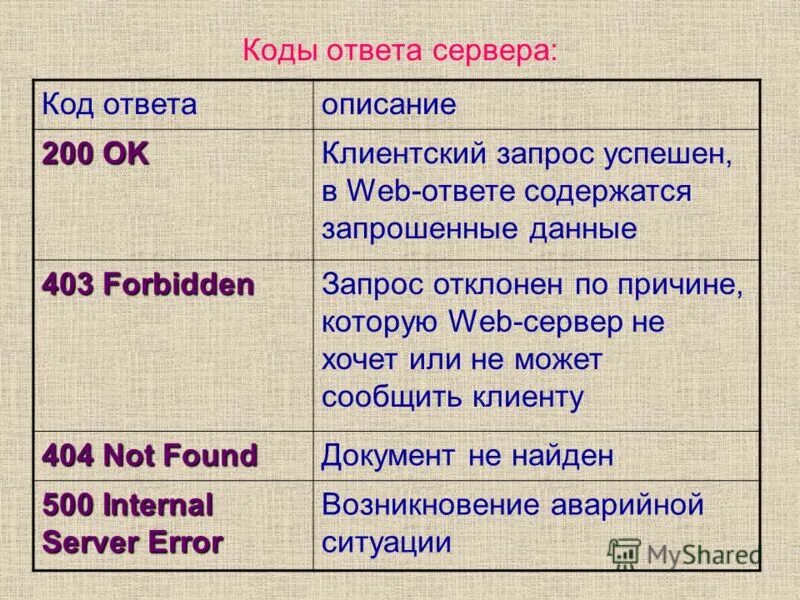 Коды ответа сервера:

| Код ответа | описание |
|---|---|
| 200 OK | Клиентский запрос успешен, в Web-ответе содержатся запрошенные данные |
| 403 Forbidden | Запрос отклонен по причине, которую Web-сервер не хочет или не может сообщить клиенту |
| 404 Not Found | Документ не найден |
| 500 Internal Server Error | Возникновение аварийной ситуации |

MyShared